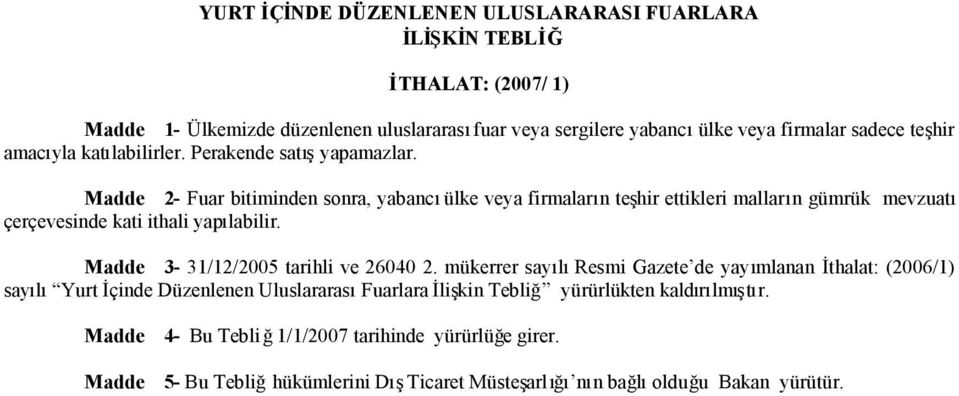 YURT İÇİNDE DÜZENLENEN ULUSLARARASI FUARLARA İLİŞKİN TEBLİĞ

İTHALAT: (2007/ 1)

Madde 1- Ülkemizde düzenlenen uluslararası fuar veya sergilere yabancı ülke veya firmalar sadece teşhir amacıyla katılabilirler. Perakende satış yapamazlar.

Madde 2- Fuar bitiminden sonra, yabancı ülke veya firmaların teşhir ettikleri malların gümrük mevzuatı çerçevesinde kati ithali yapılabilir.

Madde 3- 31/12/2005 tarihli ve 26040 2. mükerrer sayılı Resmi Gazete'de yayımlanan İthalat: (2006/1) sayılı "Yurt İçinde Düzenlenen Uluslararası Fuarlara İlişkin Tebliğ" yürürlükten kaldırılmıştır.

Madde 4- Bu Tebliğ 1/1/2007 tarihinde yürürlüğe girer.

Madde 5- Bu Tebliğ hükümlerini Dış Ticaret Müsteşarlığı'nın bağlı olduğu Bakan yürütür.